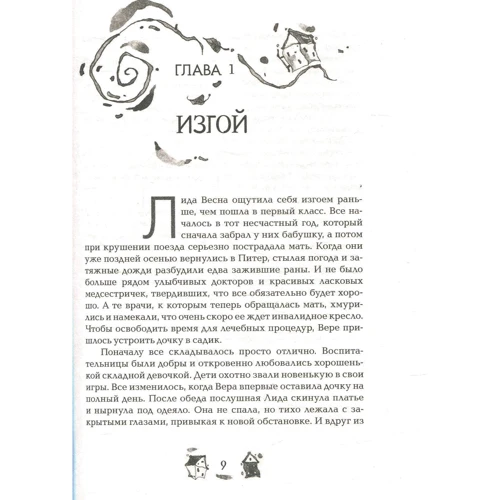 ГЛАВА 1

ИЗГОЙ

Лида Весна ощутила себя изгоем раньше, чем пошла в первый класс. Все началось в тот несчастный год, который сначала забрал у них бабушку, а потом при крушении поезда серьезно пострадала мать. Когда они уже поздней осенью вернулись в Питер, стылая погода и затяжные дожди разбудили едва зажившие раны. И не было больше рядом улыбчивых докторов и красивых ласковых медсестричек, твердивших, что все обязательно будет хорошо. А те врачи, к которым теперь обращалась мать, хмурились и намекали, что очень скоро ее ждет инвалидное кресло. Чтобы освободить время для лечебных процедур, Вере пришлось устроить дочку в садик.

Поначалу все складывалось просто отлично. Воспитательницы были добры и откровенно любовались хорошенькой складной девочкой. Дети охотно звали новенькую в свои игры. Все изменилось, когда Вера впервые оставила дочку на полный день. После обеда послушная Лида скинула платье и нырнула под одеяло. Она не спала, но тихо лежала с закрытыми глазами, привыкая к новой обстановке. И вдруг из

9